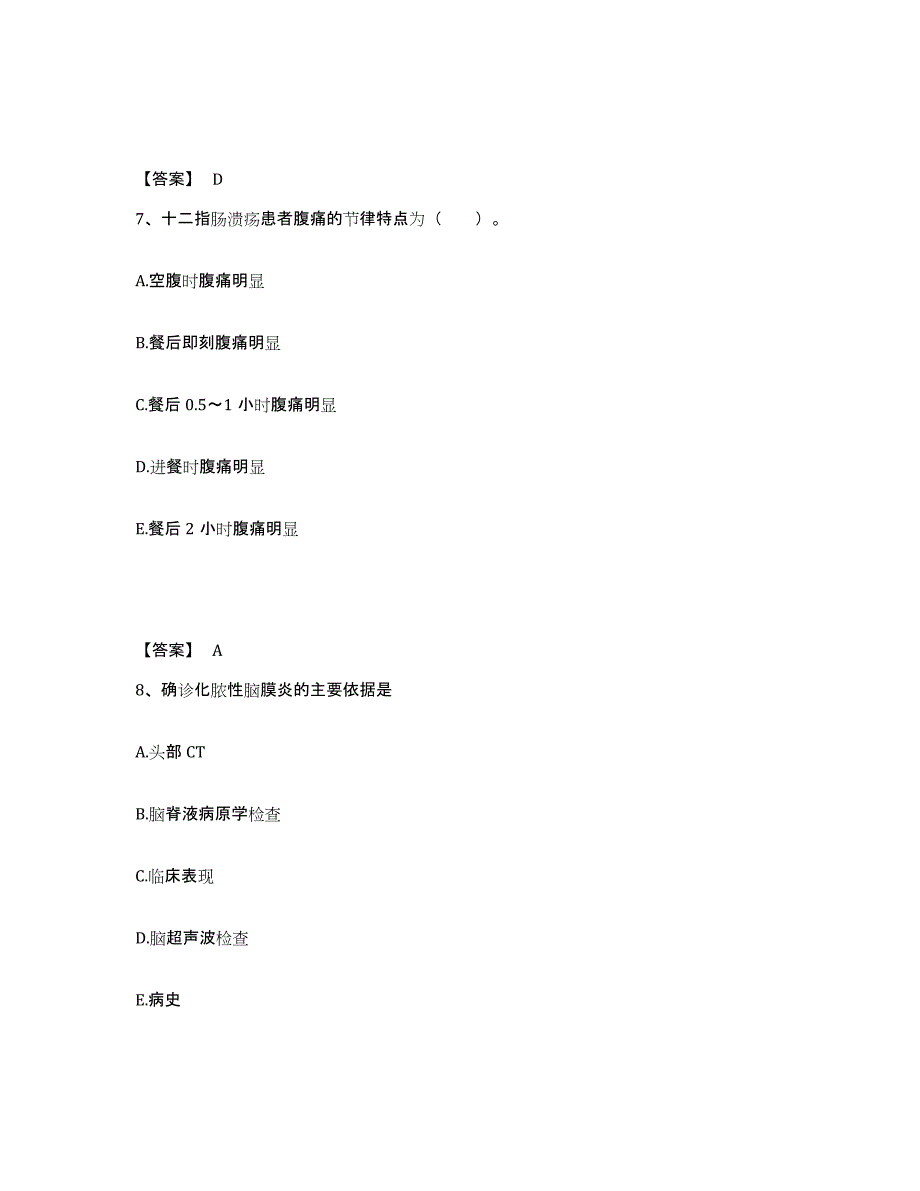 【答案】 D

7、十二指肠溃疡患者腹痛的节律特点为（　　）。

A.空腹时腹痛明显

B.餐后即刻腹痛明显

C.餐后 0.5～1 小时腹痛明显

D.进餐时腹痛明显

E.餐后 2 小时腹痛明显

【答案】 A

8、确诊化脓性脑膜炎的主要依据是

A.头部 CT

B.脑脊液病原学检查

C.临床表现

D.脑超声波检查

E.病史